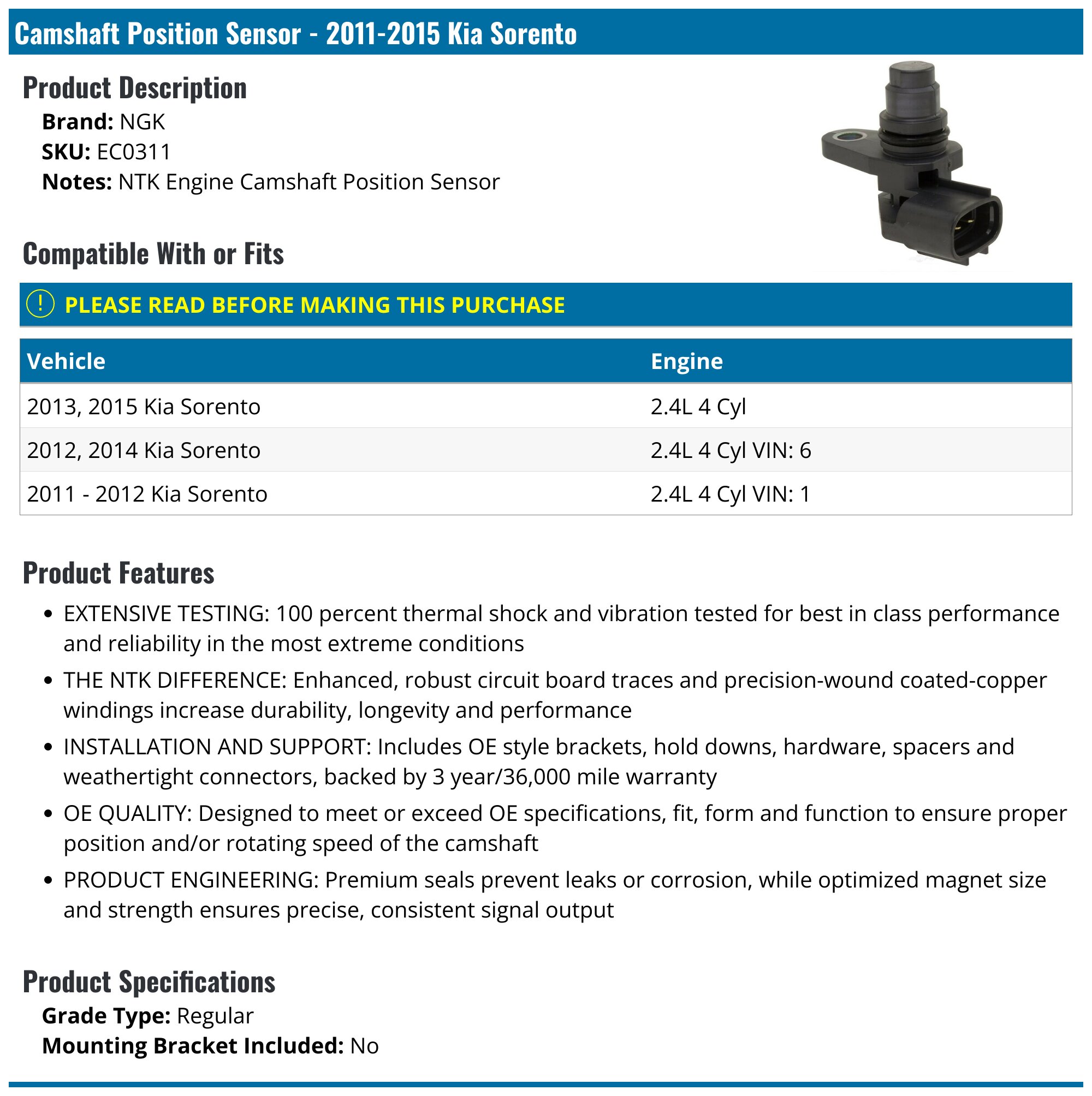 Camshaft Position Sensor - 2011-2015 Kia Sorento

Product Description

Brand: NGK
SKU: EC0311
Notes: NTK Engine Camshaft Position Sensor

Compatible With or Fits

! PLEASE READ BEFORE MAKING THIS PURCHASE

| Vehicle | Engine |
|---|---|
| 2013, 2015 Kia Sorento | 2.4L 4 Cyl |
| 2012, 2014 Kia Sorento | 2.4L 4 Cyl VIN: 6 |
| 2011 - 2012 Kia Sorento | 2.4L 4 Cyl VIN: 1 |

Product Features

• EXTENSIVE TESTING: 100 percent thermal shock and vibration tested for best in class performance and reliability in the most extreme conditions
• THE NTK DIFFERENCE: Enhanced, robust circuit board traces and precision-wound coated-copper windings increase durability, longevity and performance
• INSTALLATION AND SUPPORT: Includes OE style brackets, hold downs, hardware, spacers and weathertight connectors, backed by 3 year/36,000 mile warranty
• OE QUALITY: Designed to meet or exceed OE specifications, fit, form and function to ensure proper position and/or rotating speed of the camshaft
• PRODUCT ENGINEERING: Premium seals prevent leaks or corrosion, while optimized magnet size and strength ensures precise, consistent signal output

Product Specifications

Grade Type: Regular
Mounting Bracket Included: No